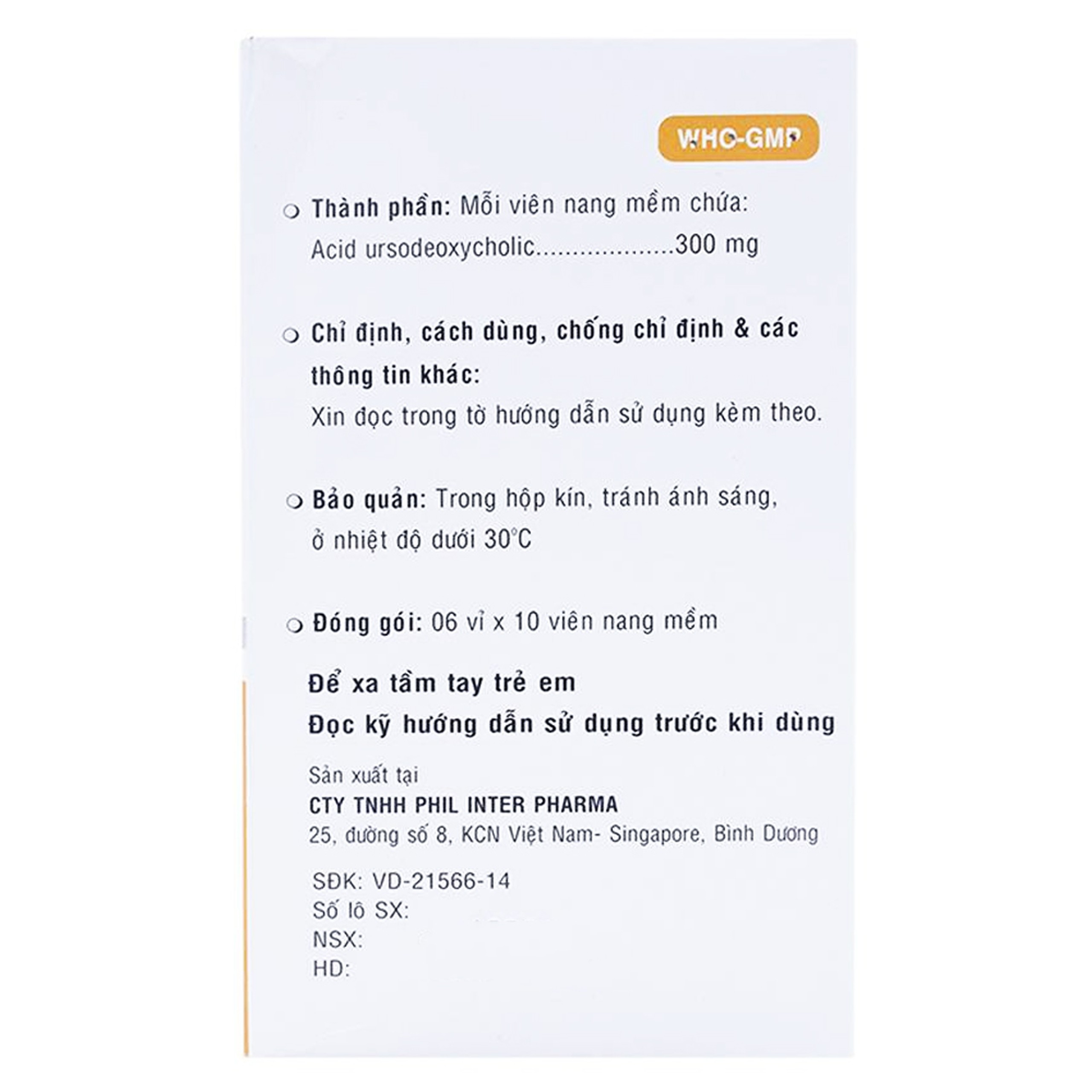 WHO-GMP

Thành phần: Mỗi viên nang mềm chứa:
Acid ursodeoxycholic...................300 mg

Chỉ định, cách dùng, chống chỉ định & các thông tin khác:
Xin đọc trong tờ hướng dẫn sử dụng kèm theo.

Bảo quản: Trong hộp kín, tránh ánh sáng, ở nhiệt độ dưới 30°C

Đóng gói: 06 vỉ x 10 viên nang mềm

Để xa tầm tay trẻ em
Đọc kỹ hướng dẫn sử dụng trước khi dùng

Sản xuất tại
CTY TNHH PHIL INTER PHARMA
25, đường số 8, KCN Việt Nam- Singapore, Bình Dương

SĐK: VD-21566-14
Số lô SX:
NSX:
HD: